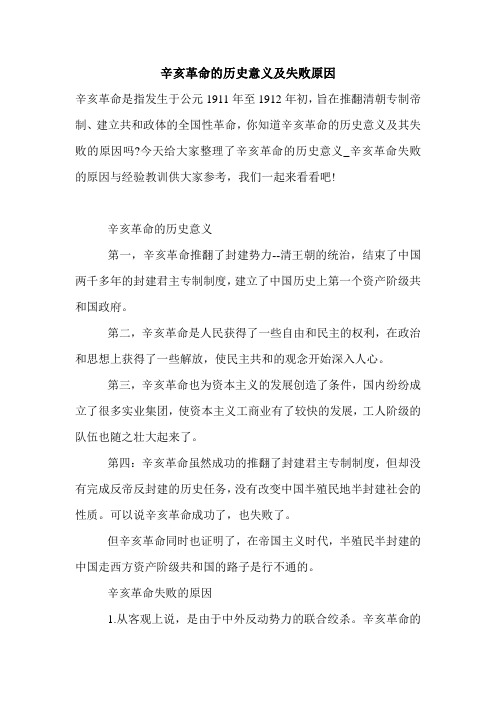 辛亥革命的历史意义及失败原因

辛亥革命是指发生于公元 1911 年至 1912 年初，旨在推翻清朝专制帝制、建立共和政体的全国性革命，你知道辛亥革命的历史意义及其失败的原因吗?今天给大家整理了辛亥革命的历史意义_辛亥革命失败的原因与经验教训供大家参考，我们一起来看看吧!

辛亥革命的历史意义

第一，辛亥革命推翻了封建势力--清王朝的统治，结束了中国两千多年的封建君主专制制度，建立了中国历史上第一个资产阶级共和国政府。

第二，辛亥革命是人民获得了一些自由和民主的权利，在政治和思想上获得了一些解放，使民主共和的观念开始深入人心。

第三，辛亥革命也为资本主义的发展创造了条件，国内纷纷成立了很多实业集团，使资本主义工商业有了较快的发展，工人阶级的队伍也随之壮大起来了。

第四：辛亥革命虽然成功的推翻了封建君主专制制度，但却没有完成反帝反封建的历史任务，没有改变中国半殖民地半封建社会的性质。可以说辛亥革命成功了，也失败了。

但辛亥革命同时也证明了，在帝国主义时代，半殖民半封建的中国走西方资产阶级共和国的路子是行不通的。

辛亥革命失败的原因

1.从客观上说，是由于中外反动势力的联合绞杀。辛亥革命的